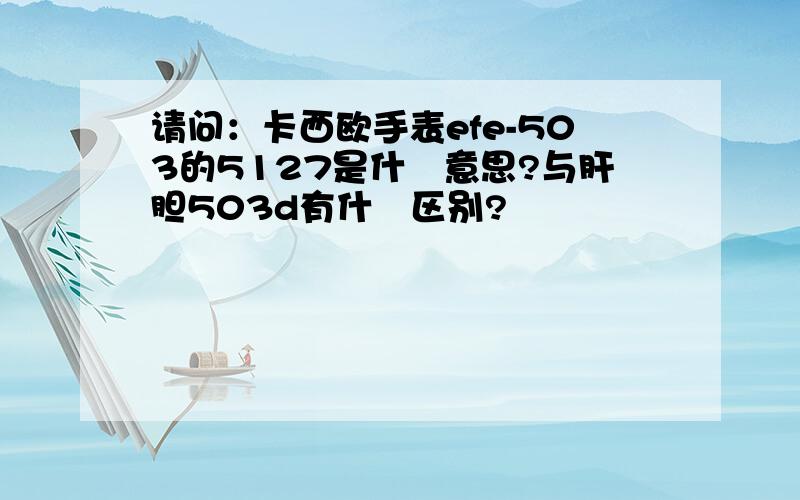 请问：卡西欧手表efe-503的5127是什 意思?与肝胆503d有什 区别?